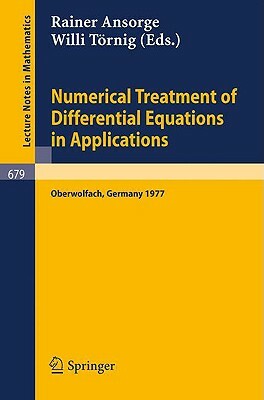 Lecture Notes in Mathematics

Rainer Ansorge
Willi Törnig (Eds.)

Numerical Treatment of Differential Equations in Applications

679

Oberwolfach, Germany 1977

Springer